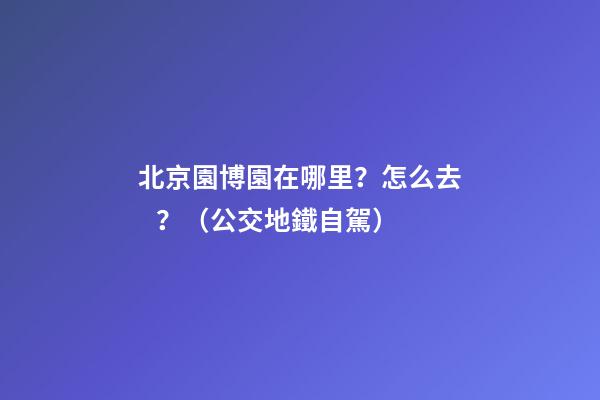 北京園博園在哪里？怎么去？（公交地鐵自駕）